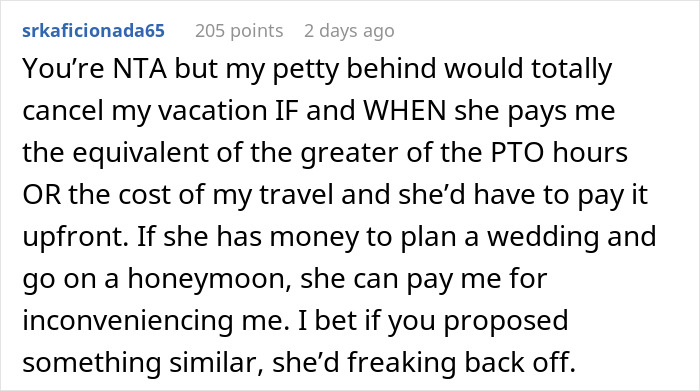 srkaficionada65 205 points 2 days ago

You’re NTA but my petty behind would totally cancel my vacation IF and WHEN she pays me the equivalent of the greater of the PTO hours OR the cost of my travel and she’d have to pay it upfront. If she has money to plan a wedding and go on a honeymoon, she can pay me for inconveniencing me. I bet if you proposed something similar, she’d freaking back off.